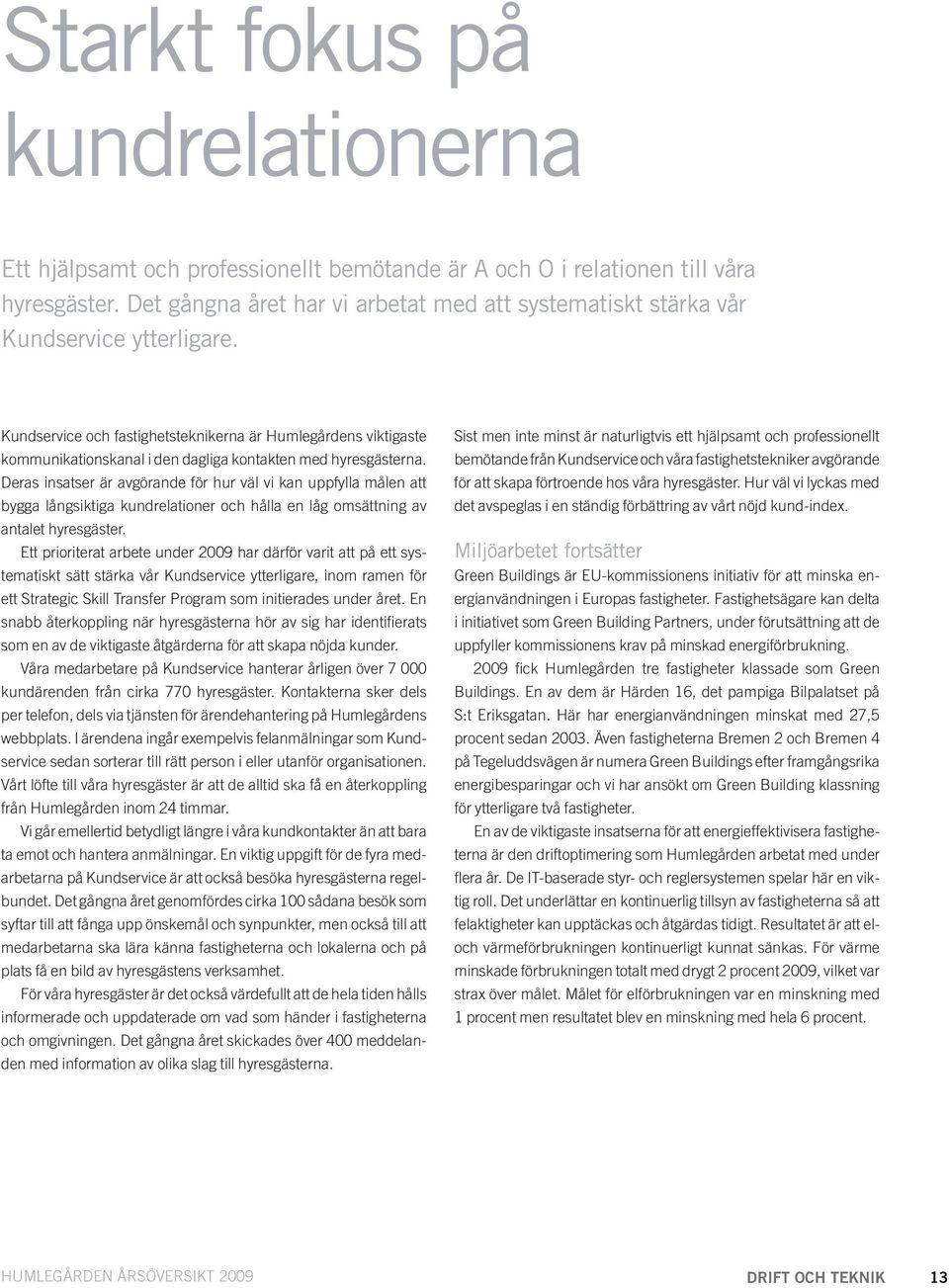 Starkt fokus på kundrelationerna

Ett hjälpsamt och professionellt bemötande är A och O i relationen till våra hyresgäster. Det gångna året har vi arbetat med att systematiskt stärka vår Kundservice ytterligare.

Kundservice och fastighetsteknikerna är Humlegårdens viktigaste kommunikationskanal i den dagliga kontakten med hyresgästerna. Deras insatser är avgörande för hur väl vi kan uppfylla målen att bygga långsiktiga kundrelationer och hålla en låg omsättning av antalet hyresgäster.

Ett prioriterat arbete under 2009 har därför varit att på ett systematiskt sätt stärka vår Kundservice ytterligare, inom ramen för ett Strategic Skill Transfer Program som initierades under året. En snabb återkoppling när hyresgästerna hör av sig har identifierats som en av de viktigaste åtgärderna för att skapa nöjda kunder.

Våra medarbetare på Kundservice hanterar årligen över 7 000 kundärenden från cirka 770 hyresgäster. Kontakterna sker dels per telefon, dels via tjänsten för ärendehantering på Humlegårdens webbplats. I ärendena ingår exempelvis felanmälningar som Kundservice sedan sorterar till rätt person i eller utanför organisationen. Vårt löfte till våra hyresgäster är att de alltid ska få en återkoppling från Humlegården inom 24 timmar.

Vi går emellertid betydligt längre i våra kundkontakter än att bara ta emot och hantera anmälningar. En viktig uppgift för de fyra medarbetarna på Kundservice är att också besöka hyresgästerna regelbundet. Det gångna året genomfördes cirka 100 sådana besök som syftar till att fånga upp önskemål och synpunkter, men också till att medarbetarna ska lära känna fastigheterna och lokalerna och på plats få en bild av hyresgästens verksamhet.

För våra hyresgäster är det också värdefullt att de hela tiden hålls informerade och uppdaterade om vad som händer i fastigheterna och omgivningen. Det gångna året skickades över 400 meddelanden med information av olika slag till hyresgästerna.

Sist men inte minst är naturligtvis ett hjälpsamt och professionellt bemötande från Kundservice och våra fastighetstekniker avgörande för att skapa förtroende hos våra hyresgäster. Hur väl vi lyckas med det avspeglas i en ständig förbättring av vårt nöjd kund-index.

Miljöarbetet fortsätter

Green Buildings är EU-kommissionens initiativ för att minska energianvändningen i Europas fastigheter. Fastighetsägare kan delta i initiativet som Green Building Partners, under förutsättning att de uppfyller kommissionens krav på minskad energiförbrukning.

2009 fick Humlegården tre fastigheter klassade som Green Buildings. En av dem är Härden 16, det pampiga Bilpalatset på S:t Eriksgatan. Här har energianvändningen minskat med 27,5 procent sedan 2003. Även fastigheterna Bremen 2 och Bremen 4 på Tegeluddsvägen är numera Green Buildings efter framgångsrika energibesparingar och vi har ansökt om Green Building klassning för ytterligare två fastigheter.

En av de viktigaste insatserna för att energieffektivisera fastigheterna är den driftoptimering som Humlegården arbetat med under flera år. De IT-baserade styr- och reglersystemen spelar här en viktig roll. Det underlättar en kontinuerlig tillsyn av fastigheterna så att felaktigheter kan upptäckas och åtgärdas tidigt. Resultatet är att el- och värmeförbrukningen kontinuerligt kunnat sänkas. För värme minskade förbrukningen totalt med drygt 2 procent 2009, vilket var strax över målet. Målet för elförbrukningen var en minskning med 1 procent men resultatet blev en minskning med hela 6 procent.

HUMLEGÅRDEN ÅRSÖVERSIKT 2009

DRIFT OCH TEKNIK 13